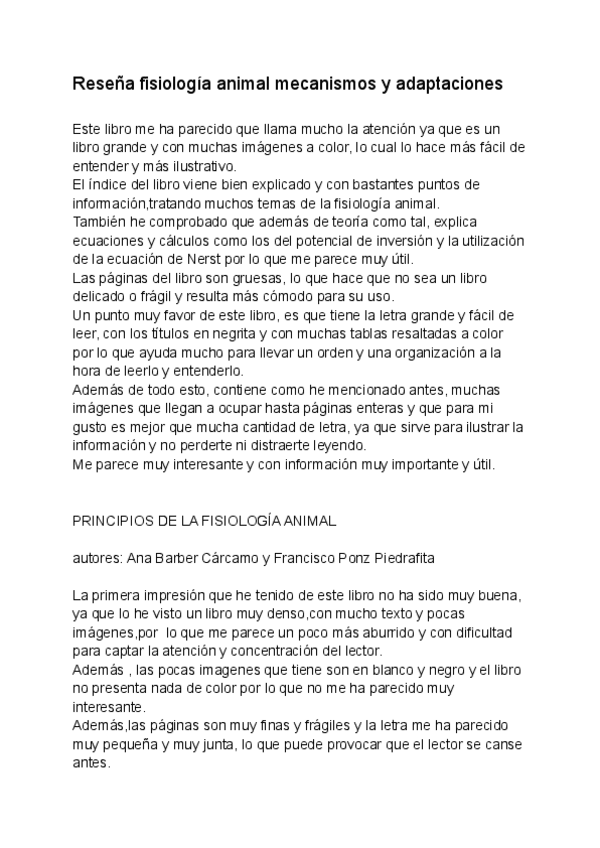 Reseña fisiología animal mecanismos y adaptaciones

Este libro me ha parecido que llama mucho la atención ya que es un libro grande y con muchas imágenes a color, lo cual lo hace más fácil de entender y más ilustrativo.
El índice del libro viene bien explicado y con bastantes puntos de información,tratando muchos temas de la fisiología animal.
También he comprobado que además de teoría como tal, explica ecuaciones y cálculos como los del potencial de inversión y la utilización de la ecuación de Nerst por lo que me parece muy útil.
Las páginas del libro son gruesas, lo que hace que no sea un libro delicado o frágil y resulta más cómodo para su uso.
Un punto muy favor de este libro, es que tiene la letra grande y fácil de leer, con los títulos en negrita y con muchas tablas resaltadas a color por lo que ayuda mucho para llevar un orden y una organización a la hora de leerlo y entenderlo.
Además de todo esto, contiene como he mencionado antes, muchas imágenes que llegan a ocupar hasta páginas enteras y que para mi gusto es mejor que mucha cantidad de letra, ya que sirve para ilustrar la información y no perderte ni distraerte leyendo.
Me parece muy interesante y con información muy importante y útil.

PRINCIPIOS DE LA FISIOLOGÍA ANIMAL

autores: Ana Barber Cárcamo y Francisco Ponz Piedrafita

La primera impresión que he tenido de este libro no ha sido muy buena, ya que lo he visto un libro muy denso,con mucho texto y pocas imágenes,por lo que me parece un poco más aburrido y con dificultad para captar la atención y concentración del lector.
Además , las pocas imagenes que tiene son en blanco y negro y el libro no presenta nada de color por lo que no me ha parecido muy interesante.
Además,las páginas son muy finas y frágiles y la letra me ha parecido muy pequeña y muy junta, lo que puede provocar que el lector se canse antes.